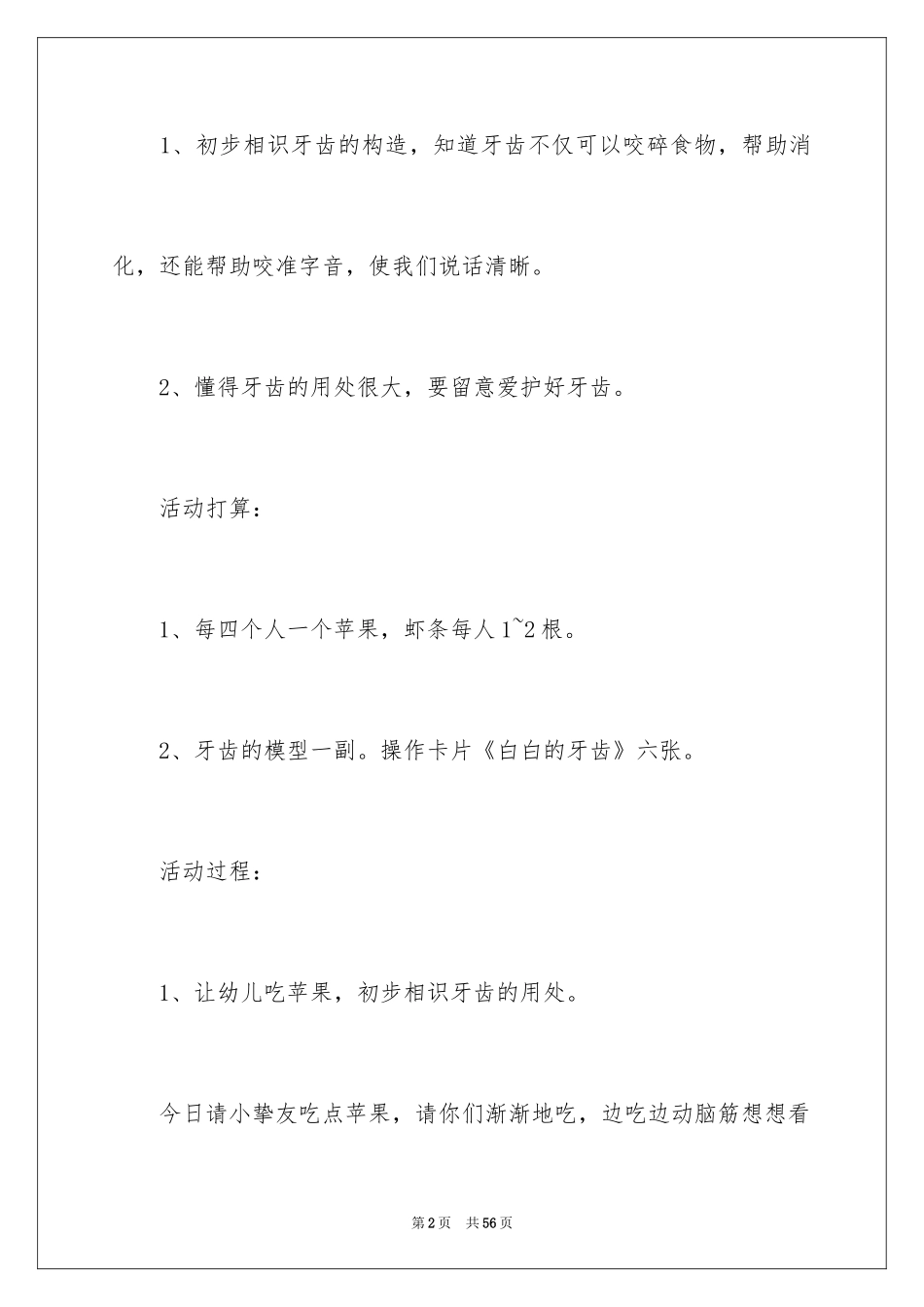 1、初步相识牙齿的构造，知道牙齿不仅可以咬碎食物，帮助消化，还能帮助咬准字音，使我们说话清晰。

2、懂得牙齿的用处很大，要留意爱护好牙齿。

活动打算：

1、每四个人一个苹果，虾条每人1~2根。

2、牙齿的模型一副。操作卡片《白白的牙齿》六张。

活动过程：

1、让幼儿吃苹果，初步相识牙齿的用处。

今日请小挚友吃点苹果，请你们渐渐地吃，边吃边动脑筋想想看

第2页　共56页